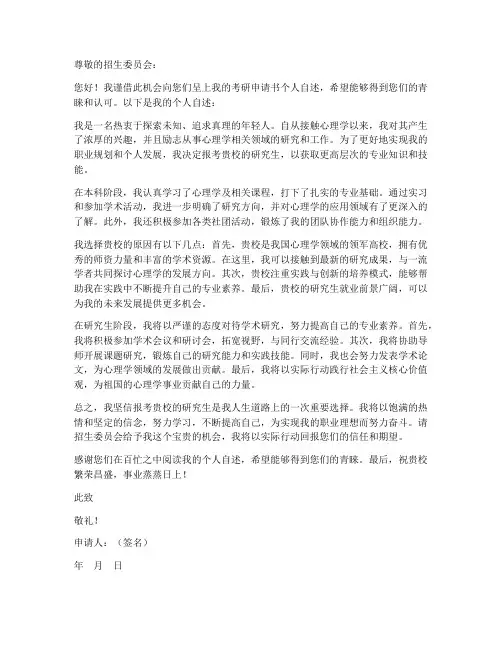 尊敬的招生委员会：

您好！我谨借此机会向您们呈上我的考研申请书个人自述，希望能够得到您们的青睐和认可。以下是我的个人自述：

我是一名热衷于探索未知、追求真理的年轻人。自从接触心理学以来，我对其产生了浓厚的兴趣，并且励志从事心理学相关领域的研究和工作。为了更好地实现我的职业规划和个人发展，我决定报考贵校的研究生，以获取更高层次的专业知识和技能。

在本科阶段，我认真学习了心理学及相关课程，打下了扎实的专业基础。通过实习和参加学术活动，我进一步明确了研究方向，并对心理学的应用领域有了更深入的了解。此外，我还积极参加各类社团活动，锻炼了我的团队协作能力和组织能力。

我选择贵校的原因有以下几点：首先，贵校是我国心理学领域的领军高校，拥有优秀的师资力量和丰富的学术资源。在这里，我可以接触到最新的研究成果，与一流学者共同探讨心理学的发展方向。其次，贵校注重实践与创新的培养模式，能够帮助我在实践中不断提升自己的专业素养。最后，贵校的研究生就业前景广阔，可以为我的未来发展提供更多机会。

在研究生阶段，我将以严谨的态度对待学术研究，努力提高自己的专业素养。首先，我将积极参加学术会议和研讨会，拓宽视野，与同行交流经验。其次，我将协助导师开展课题研究，锻炼自己的研究能力和实践技能。同时，我也会努力发表学术论文，为心理学领域的发展做出贡献。最后，我将以实际行动践行社会主义核心价值观，为祖国的心理学事业贡献自己的力量。

总之，我坚信报考贵校的研究生是我人生道路上的一次重要选择。我将以饱满的热情和坚定的信念，努力学习，不断提高自己，为实现我的职业理想而努力奋斗。请招生委员会给予我这个宝贵的机会，我将以实际行动回报您们的信任和期望。

感谢您们在百忙之中阅读我的个人自述，希望能够得到您们的青睐。最后，祝贵校繁荣昌盛，事业蒸蒸日上！

此致

敬礼！

申请人：（签名）

年 月 日